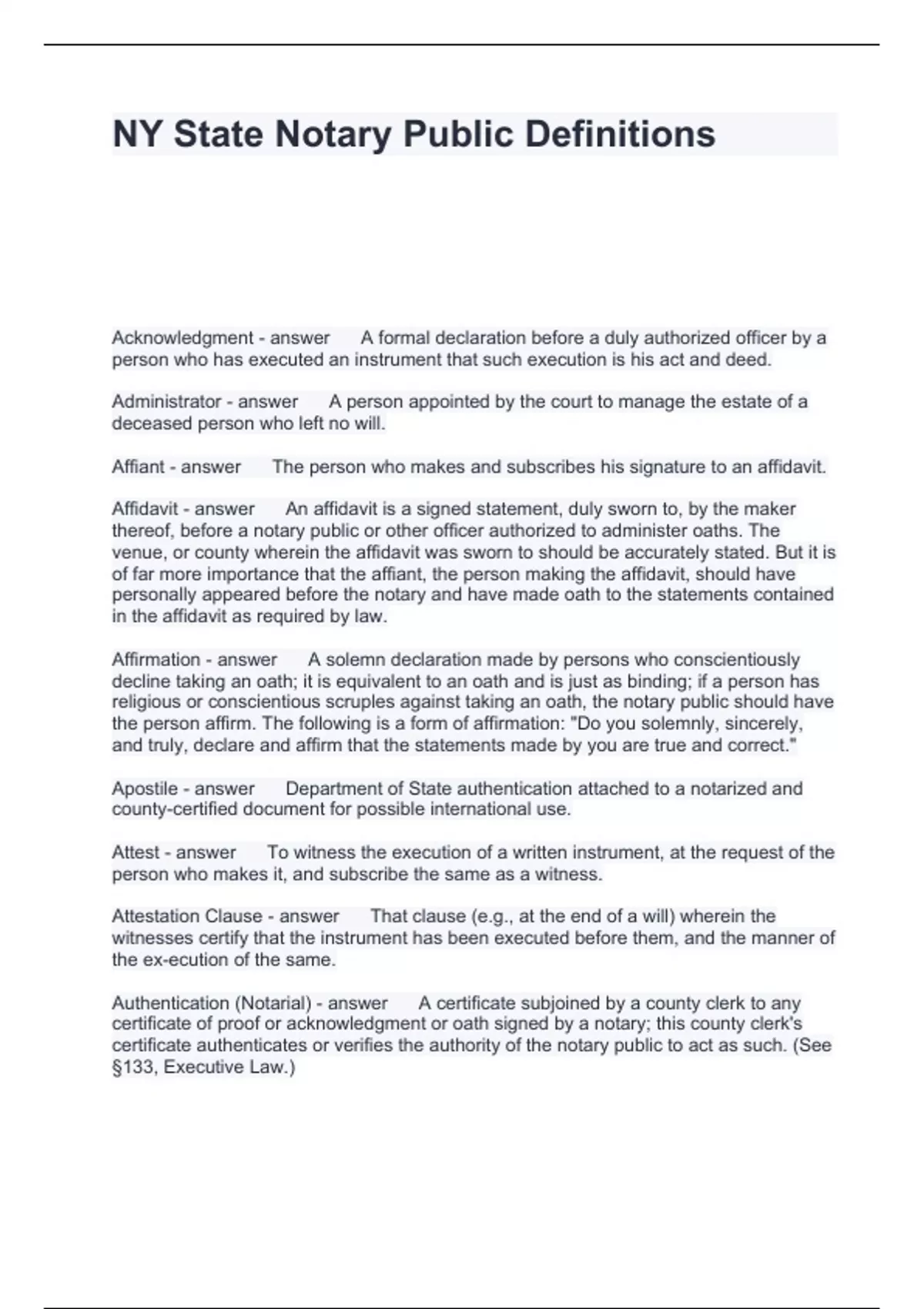 NY State Notary Public Definitions

Acknowledgment - answer A formal declaration before a duly authorized officer by a person who has executed an instrument that such execution is his act and deed.

Administrator - answer A person appointed by the court to manage the estate of a deceased person who left no will.

Affiant - answer The person who makes and subscribes his signature to an affidavit.

Affidavit - answer An affidavit is a signed statement, duly sworn to, by the maker thereof, before a notary public or other officer authorized to administer oaths. The venue, or county wherein the affidavit was sworn to should be accurately stated. But it is of far more importance that the affiant, the person making the affidavit, should have personally appeared before the notary and have made oath to the statements contained in the affidavit as required by law.

Affirmation - answer A solemn declaration made by persons who conscientiously decline taking an oath; it is equivalent to an oath and is just as binding; if a person has religious or conscientious scruples against taking an oath, the notary public should have the person affirm. The following is a form of affirmation: "Do you solemnly, sincerely, and truly, declare and affirm that the statements made by you are true and correct."

Apostile - answer Department of State authentication attached to a notarized and county-certified document for possible international use.

Attest - answer To witness the execution of a written instrument, at the request of the person who makes it, and subscribe the same as a witness.

Attestation Clause - answer That clause (e.g., at the end of a will) wherein the witnesses certify that the instrument has been executed before them, and the manner of the ex-ecution of the same.

Authentication (Notarial) - answer A certificate subjoined by a county clerk to any certificate of proof or acknowledgment or oath signed by a notary; this county clerk's certificate authenticates or verifies the authority of the notary public to act as such. (See §133, Executive Law.)